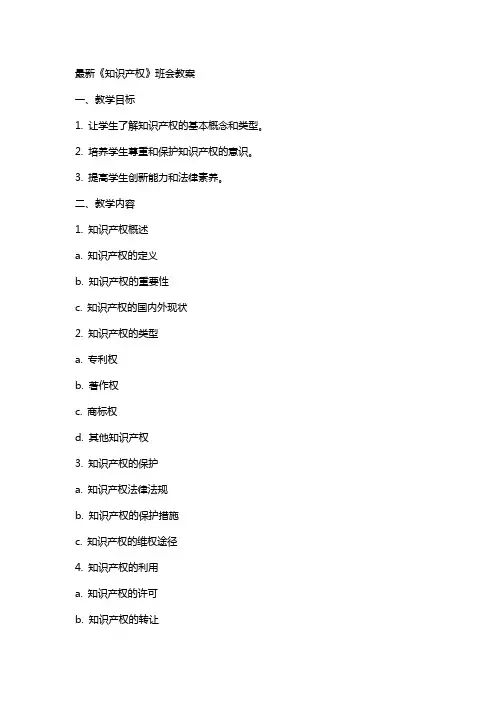 最新《知识产权》班会教案

一、教学目标

1. 让学生了解知识产权的基本概念和类型。

2. 培养学生尊重和保护知识产权的意识。

3. 提高学生创新能力和法律素养。

二、教学内容

1. 知识产权概述

a. 知识产权的定义

b. 知识产权的重要性

c. 知识产权的国内外现状

2. 知识产权的类型

a. 专利权

b. 著作权

c. 商标权

d. 其他知识产权

3. 知识产权的保护

a. 知识产权法律法规

b. 知识产权的保护措施

c. 知识产权的维权途径

4. 知识产权的利用

a. 知识产权的许可

b. 知识产权的转让